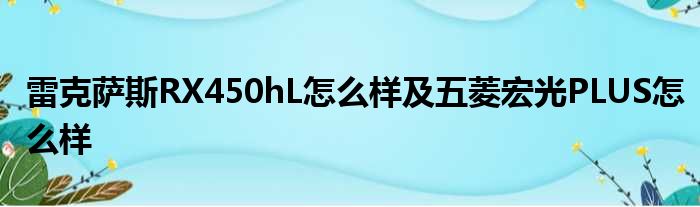 雷克萨斯RX450hL怎么样及五菱宏光PLUS怎么样